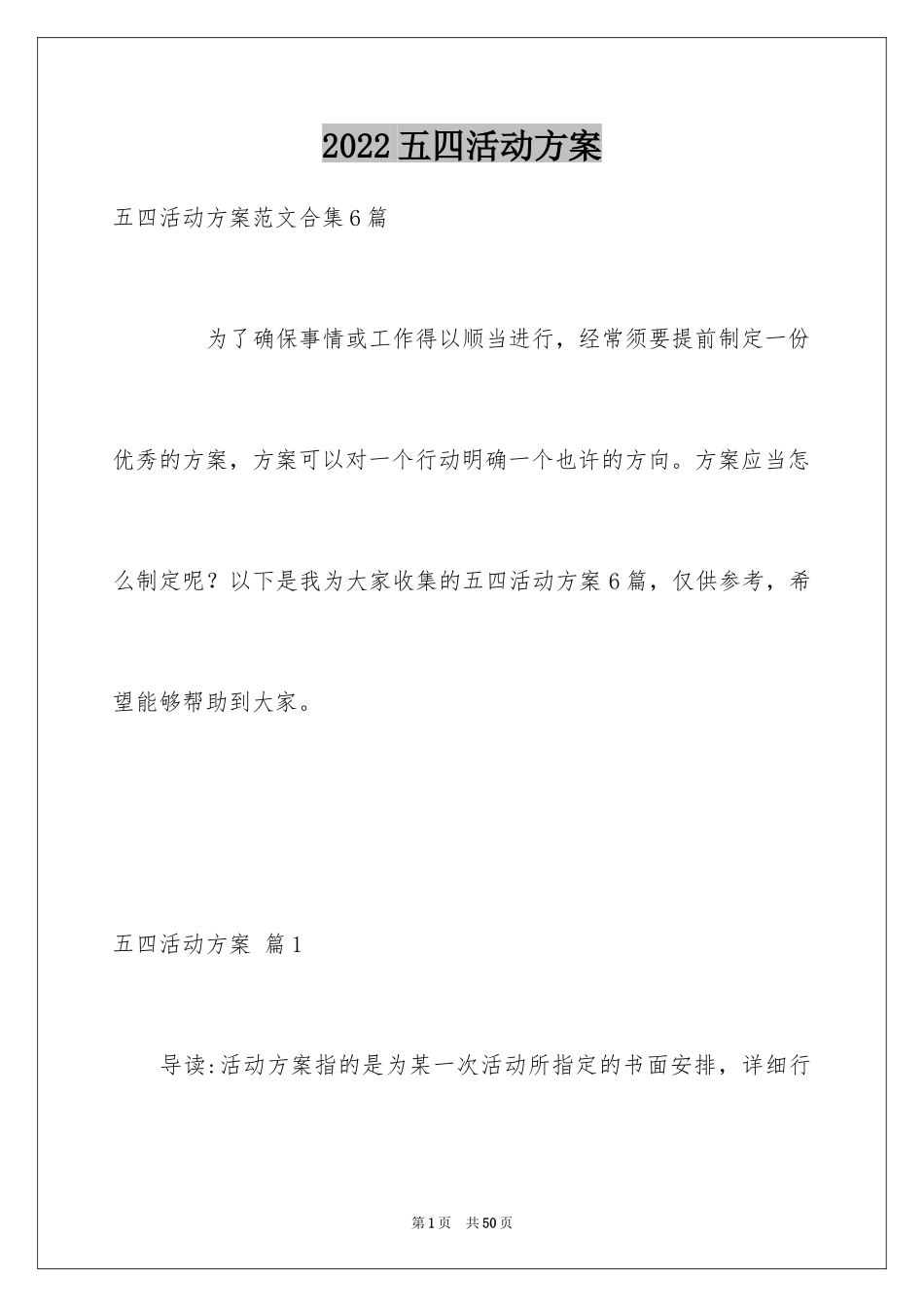 2022五四活动方案

五四活动方案范文合集6篇

为了确保事情或工作得以顺当进行，经常须要提前制定一份优秀的方案，方案可以对一个行动明确一个也许的方向。方案应当怎么制定呢？以下是我为大家收集的五四活动方案6篇，仅供参考，希望能够帮助到大家。

五四活动方案 篇1

导读:活动方案指的是为某一次活动所指定的书面安排，详细行

第1页 共50页